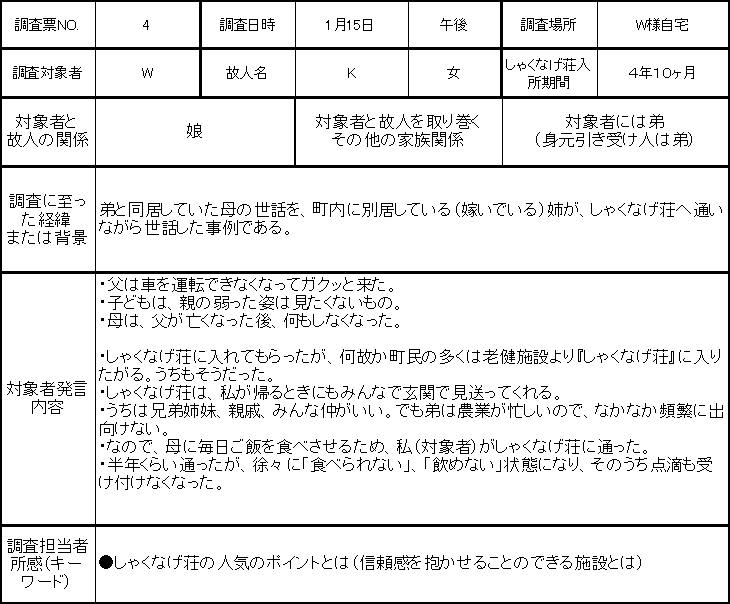 | 調査票NO. | 4 | 調査日時 | 1月15日 | 午後 | 調査場所 | W様自宅 |
|---|---|---|---|---|---|---|
| 調査対象者 | W | 故人名 | K | 女 | しゃくなげ荘入所期間 | 4年10ヶ月 |

| 対象者と故人の関係 | 娘 | 対象者と故人を取り巻くその他の家族関係 | 対象者には弟（身元引き受け人は弟） |
|---|---|---|---|

| 調査に至った経緯または背景 | 弟と同居していた母の世話を、町内に別居している（嫁いでいる）姉が、しゃくなげ荘へ通いながら世話した事例である。 |
|---|---|
| 対象者発言内容 | ・父は車を運転できなくなってガクッと来た。<br>・子どもは、親の弱った姿は見たくないもの。<br>・母は、父が亡くなった後、何もしなくなった。<br><br>・しゃくなげ荘に入れてもらったが、何故か町民の多くは老健施設より『しゃくなげ荘』に入りたがる。うちもそうだった。<br>・しゃくなげ荘は、私が帰るときにもみんなで玄関で見送ってくれる。<br>・うちは兄弟姉妹、親戚、みんな仲がいい。でも弟は農業が忙しいので、なかなか頻繁に出向けない。<br>・なので、母に毎日ご飯を食べさせるため、私（対象者）がしゃくなげ荘に通った。<br>・半年くらい通ったが、徐々に「食べられない」、「飲めない」状態になり、そのうち点滴も受け付けなくなった。 |
| 調査担当者所感（キーワード） | ●しゃくなげ荘の人気のポイントとは（信頼感を抱かせることのできる施設とは） |